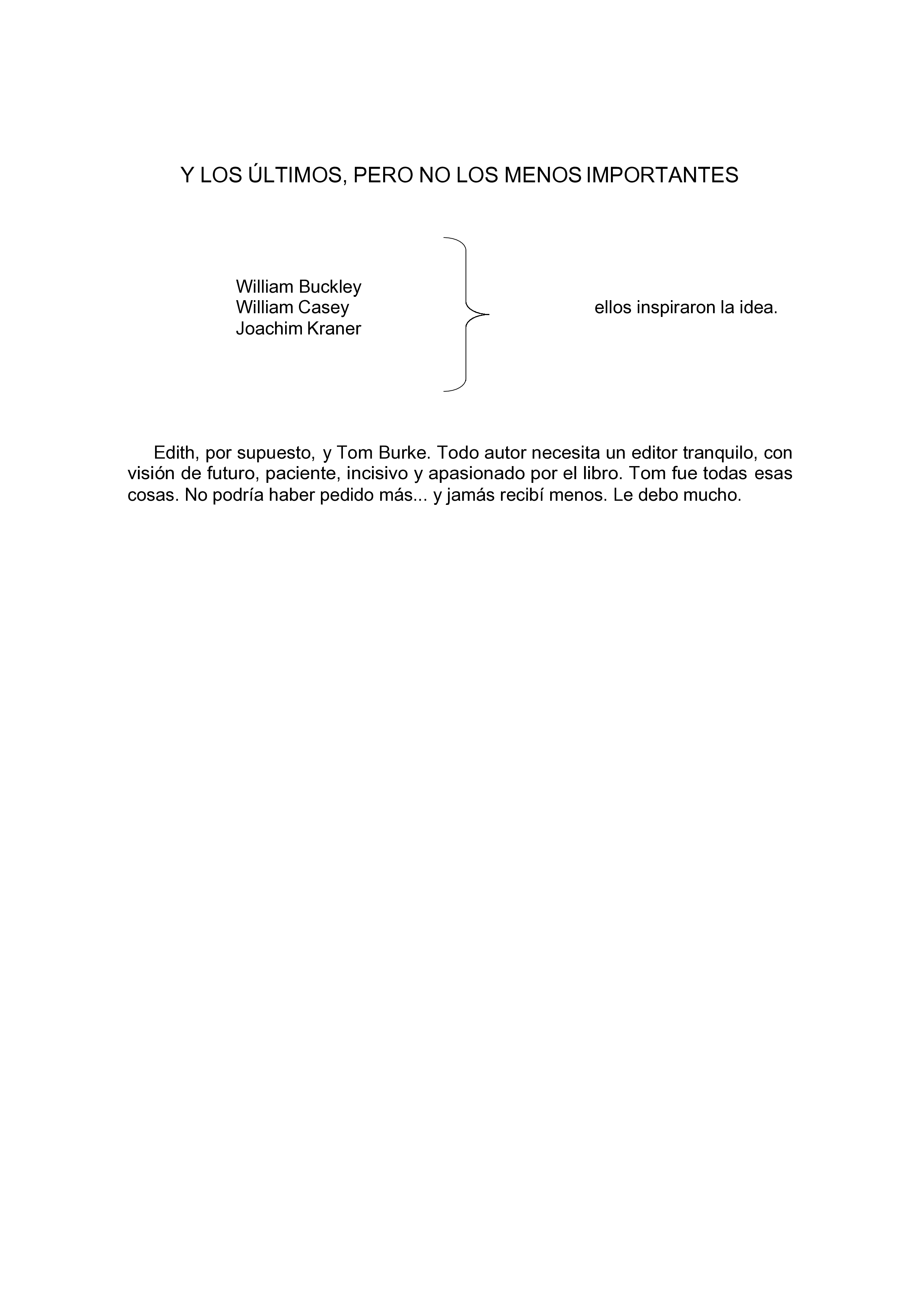 Y LOS ÚLTIMOS, PERO NO LOS MENOS IMPORTANTES

William Buckley
William Casey
Joachim Kraner

ellos inspiraron la idea.

Edith, por supuesto, y Tom Burke. Todo autor necesita un editor tranquilo, con visión de futuro, paciente, incisivo y apasionado por el libro. Tom fue todas esas cosas. No podría haber pedido más... y jamás recibí menos. Le debo mucho.